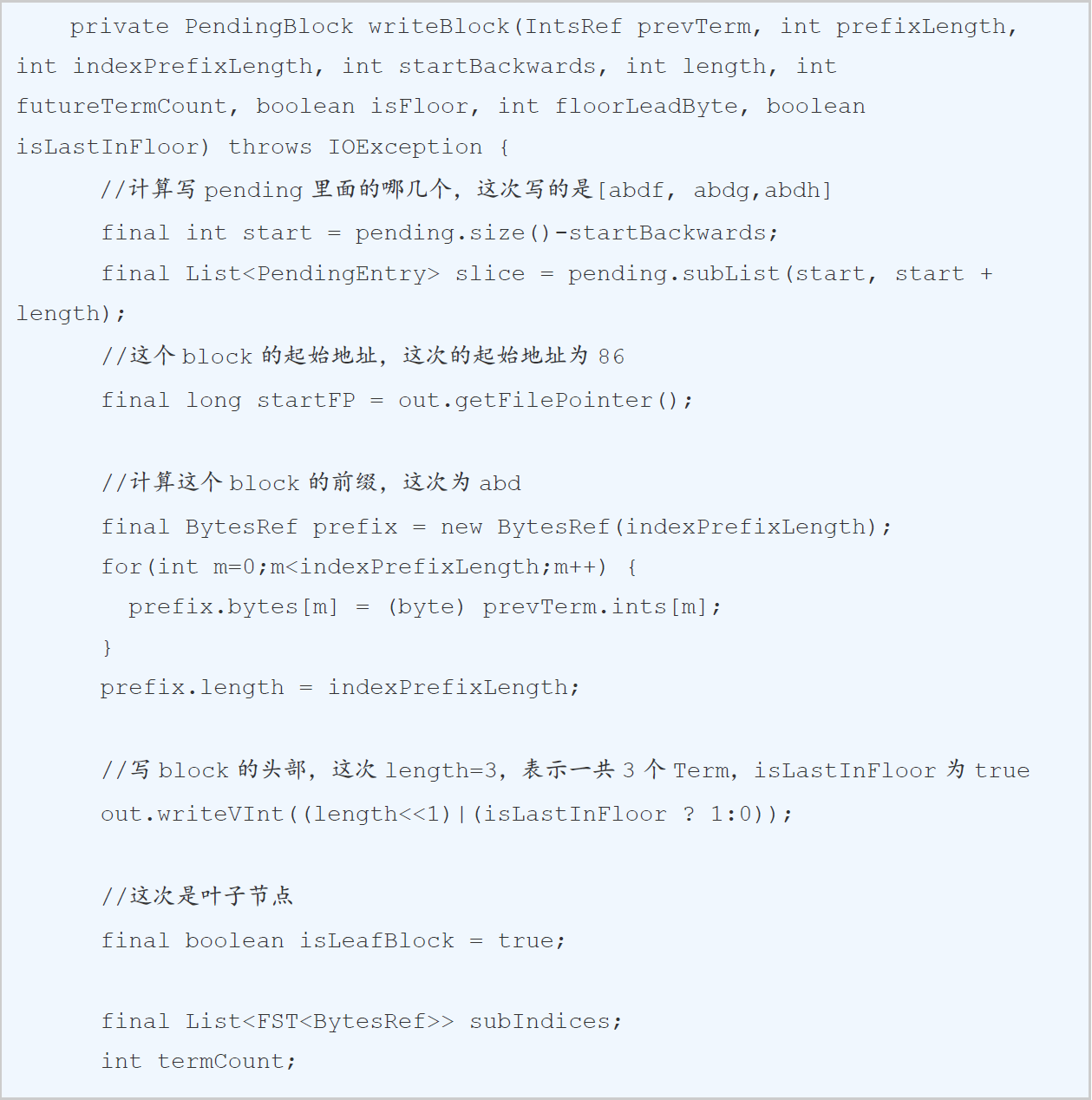 private PendingBlock writeBlock(IntsRef prevTerm, int prefixLength, int indexPrefixLength, int startBackwards, int length, int futureTermCount, boolean isFloor, int floorLeadByte, boolean isLastInFloor) throws IOException {

//计算写 pending 里面的哪几个，这次写的是[abdf, abdg,abdh]

final int start = pending.size()-startBackwards;

final List<PendingEntry> slice = pending.subList(start, start + length);

//这个 block 的起始地址，这次的起始地址为 86

final long startFP = out.getFilePointer();

//计算这个 block 的前缀，这次为 abd

final BytesRef prefix = new BytesRef(indexPrefixLength);

for(int m=0;m<indexPrefixLength;m++) {

prefix.bytes[m] = (byte) prevTerm.ints[m];

}

prefix.length = indexPrefixLength;

//写 block 的头部，这次 length=3，表示一共 3 个 Term，isLastInFloor 为 true

out.writeVInt((length<<1)|(isLastInFloor ? 1:0));

//这次是叶子节点

final boolean isLeafBlock = true;

final List<FST<BytesRef>> subIndices;

int termCount;